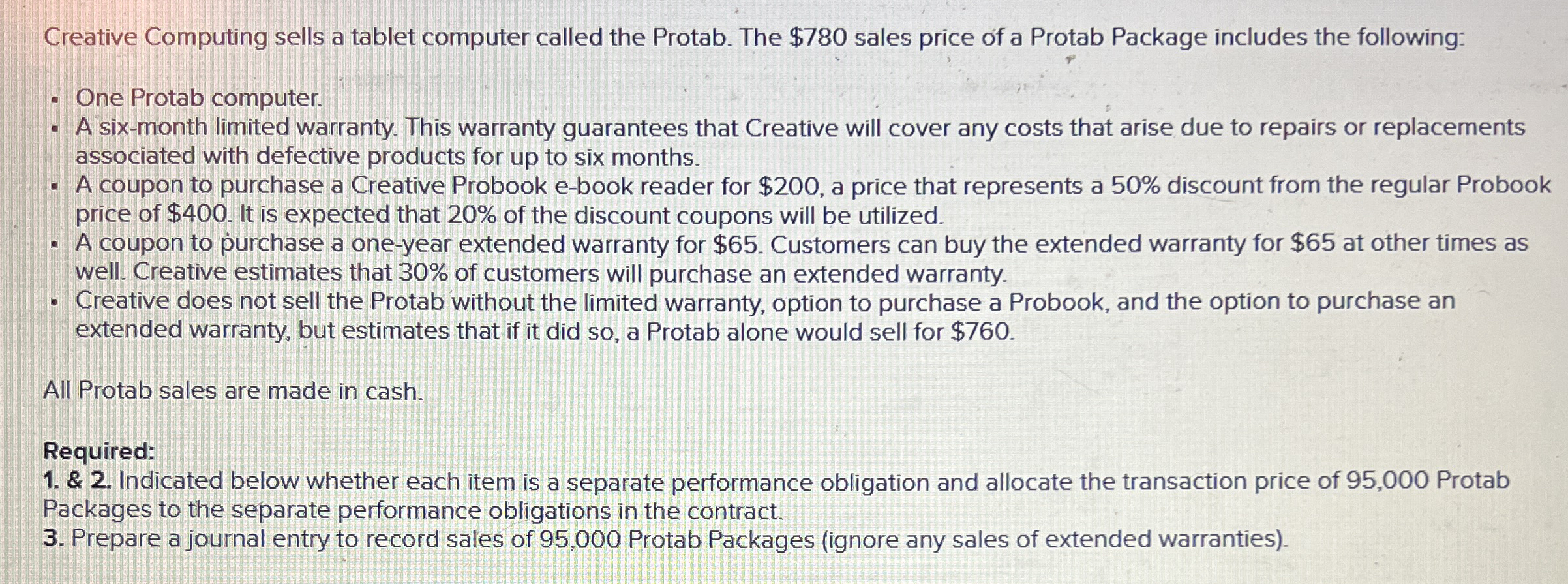 Creative Computing sells a tablet computer called the Protab. The $780 sales price of a Protab Package includes the following:

• One Protab computer.
• A six-month limited warranty. This warranty guarantees that Creative will cover any costs that arise due to repairs or replacements associated with defective products for up to six months.
• A coupon to purchase a Creative Probook e-book reader for $200, a price that represents a 50% discount from the regular Probook price of $400. It is expected that 20% of the discount coupons will be utilized.
• A coupon to purchase a one-year extended warranty for $65. Customers can buy the extended warranty for $65 at other times as well. Creative estimates that 30% of customers will purchase an extended warranty.
• Creative does not sell the Protab without the limited warranty, option to purchase a Probook, and the option to purchase an extended warranty, but estimates that if it did so, a Protab alone would sell for $760.

All Protab sales are made in cash.

Required:
1. & 2. Indicated below whether each item is a separate performance obligation and allocate the transaction price of 95,000 Protab Packages to the separate performance obligations in the contract.
3. Prepare a journal entry to record sales of 95,000 Protab Packages (ignore any sales of extended warranties).